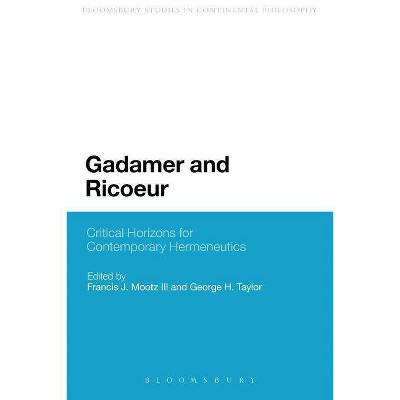 BLOOMSBURY STUDIES IN CONTINENTAL PHILOSOPHY

Gadamer and Ricoeur

Critical Horizons for Contemporary Hermeneutics

Edited by
Francis J. Mootz III and George H. Taylor

BLOOMSBURY